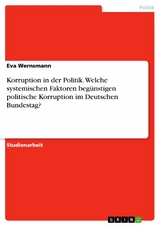 Politik

Eva Wernsmann

Korruption in der Politik. Welche systemischen Faktoren begünstigen politische Korruption im Deutschen Bundestag?

Studienarbeit

GRIN